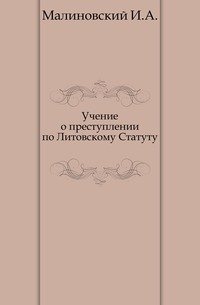 Малиновский И.А.

Учение
о преступлении
по Литовскому Статуту